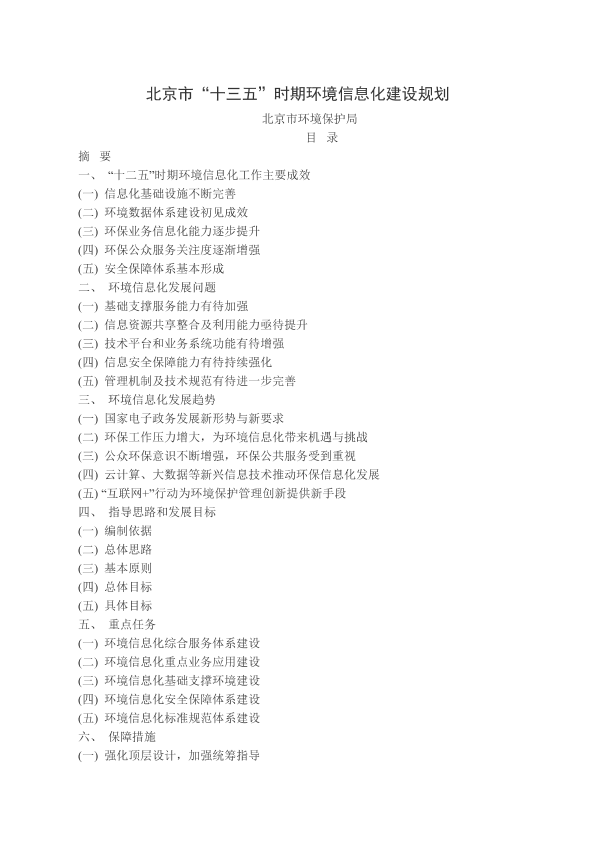 北京市“十三五”时期环境信息化建设规划

北京市环境保护局

目 录

摘 要

一、“十二五”时期环境信息化工作主要成效

(一) 信息化基础设施不断完善

(二) 环境数据体系建设初见成效

(三) 环保业务信息化能力逐步提升

(四) 环保公众服务关注度逐渐增强

(五) 安全保障体系基本形成

二、 环境信息化发展问题

(一) 基础支撑服务能力有待加强

(二) 信息资源共享整合及利用能力亟待提升

(三) 技术平台和业务系统功能有待增强

(四) 信息安全保障能力有待持续强化

(五) 管理机制及技术规范有待进一步完善

三、 环境信息化发展趋势

(一) 国家电子政务发展新形势与新要求

(二) 环保工作压力增大，为环境信息化带来机遇与挑战

(三) 公众环保意识不断增强，环保公共服务受到重视

(四) 云计算、大数据等新兴信息技术推动环保信息化发展

(五) “互联网+”行动为环境保护管理创新提供新手段

四、 指导思路和发展目标

(一) 编制依据

(二) 总体思路

(三) 基本原则

(四) 总体目标

(五) 具体目标

五、 重点任务

(一) 环境信息化综合服务体系建设

(二) 环境信息化重点业务应用建设

(三) 环境信息化基础支撑环境建设

(四) 环境信息化安全保障体系建设

(五) 环境信息化标准规范体系建设

六、 保障措施

(一) 强化顶层设计，加强统筹指导